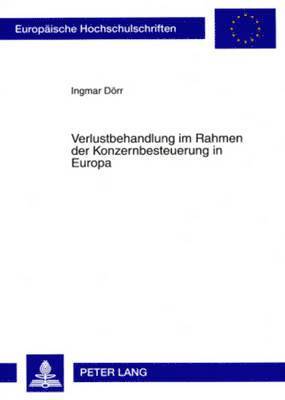 Europäische Hochschulschriften

Ingmar Dörr

Verlustbehandlung im Rahmen der Konzernbesteuerung in Europa

PETER LANG